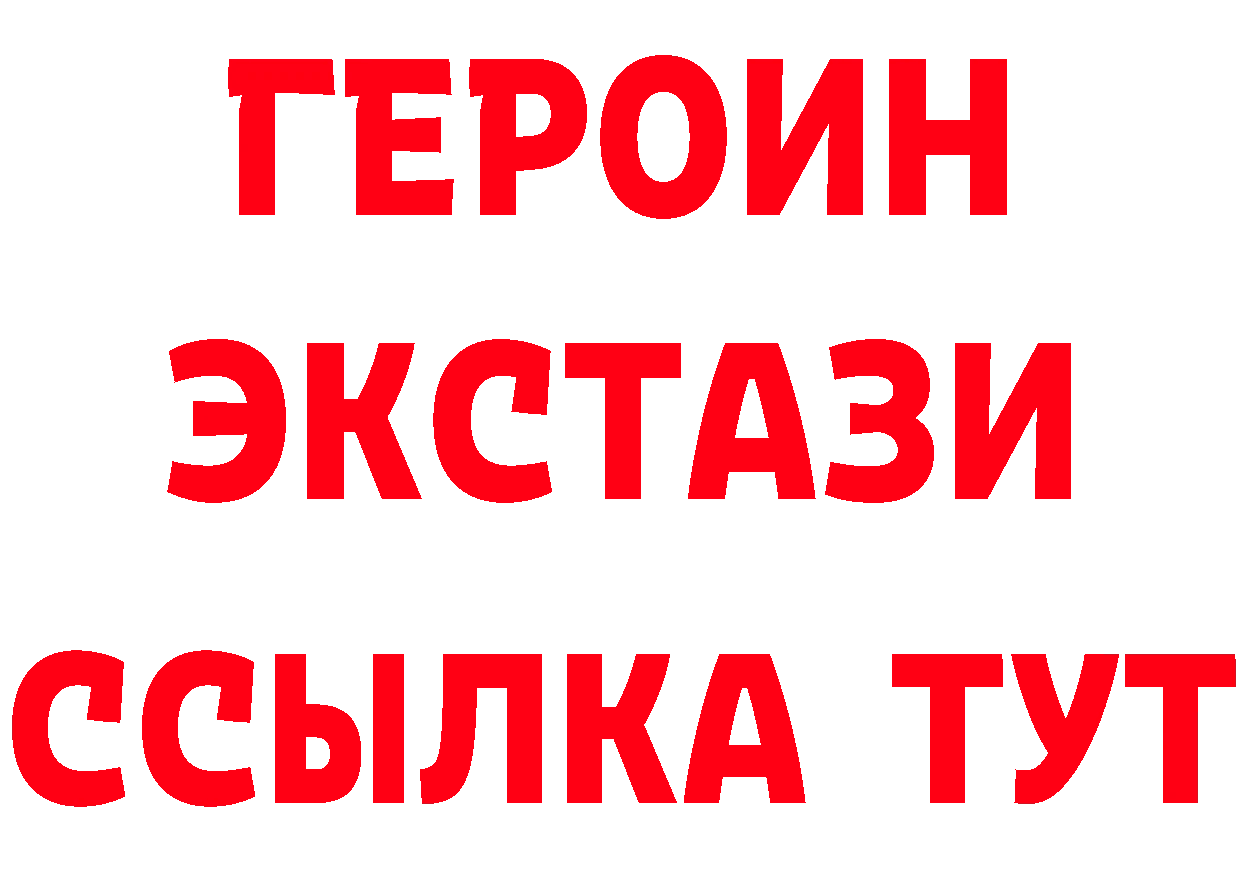 ГЕРОИН
ЭКСТАЗИ
ССЫЛКА ТУТ